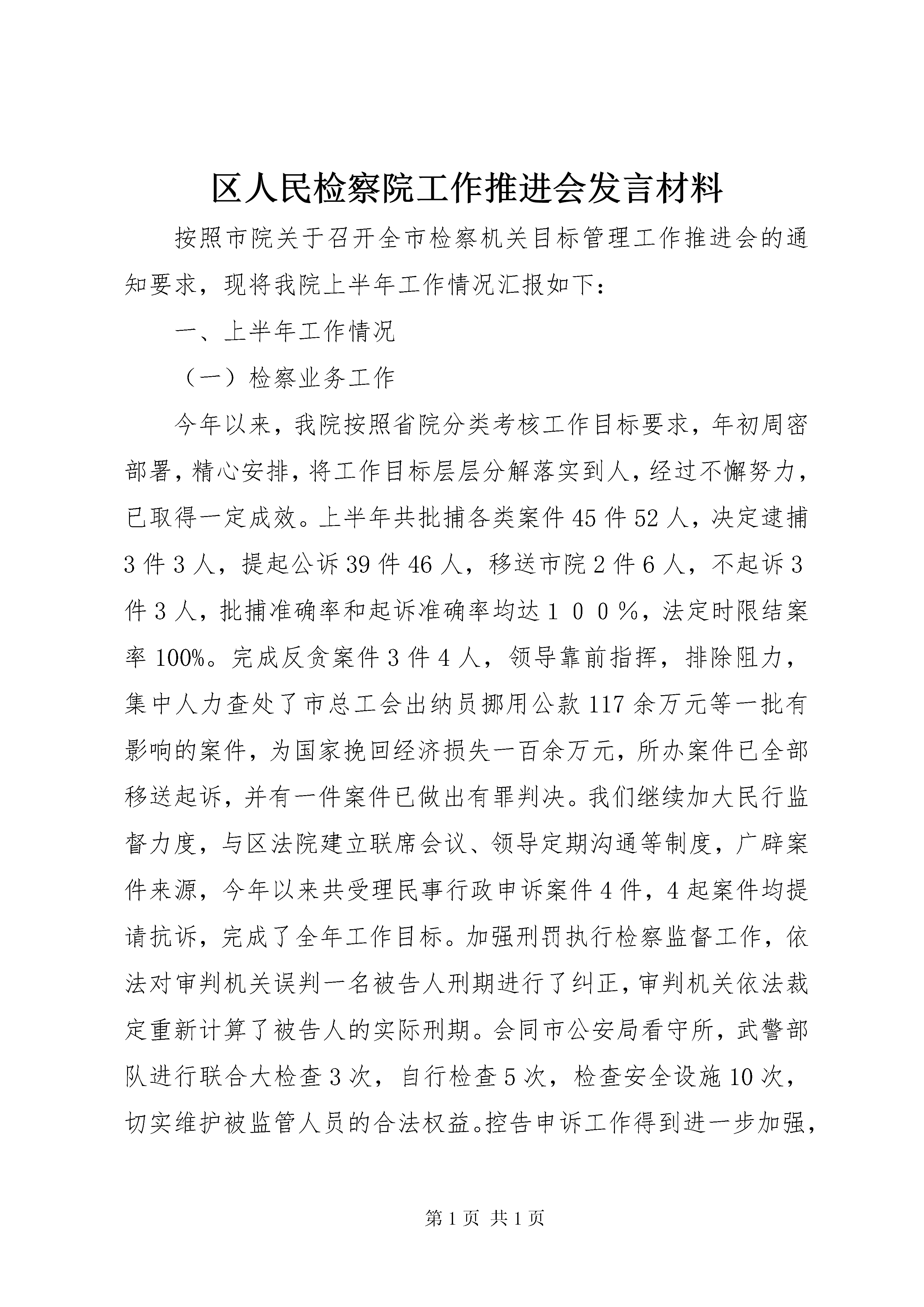 区人民检察院工作推进会发言材料

按照市院关于召开全市检察机关目标管理工作推进会的通知要求，现将我院上半年工作情况汇报如下：

一、上半年工作情况

（一）检察业务工作

今年以来，我院按照省院分类考核工作目标要求，年初周密部署，精心安排，将工作目标层层分解落实到人，经过不懈努力，已取得一定成效。上半年共批捕各类案件45件52人，决定逮捕3件3人，提起公诉39件46人，移送市院2件6人，不起诉3件3人，批捕准确率和起诉准确率均达１００％，法定时限结案率100%。完成反贪案件3件4人，领导靠前指挥，排除阻力，集中人力查处了市总工会出纳员挪用公款117余万元等一批有影响的案件，为国家挽回经济损失一百余万元，所办案件已全部移送起诉，并有一件案件已做出有罪判决。我们继续加大民行监督力度，与区法院建立联席会议、领导定期沟通等制度，广辟案件来源，今年以来共受理民事行政申诉案件4件，4起案件均提请抗诉，完成了全年工作目标。加强刑罚执行检察监督工作，依法对审判机关误判一名被告人刑期进行了纠正，审判机关依法裁定重新计算了被告人的实际刑期。会同市公安局看守所，武警部队进行联合大检查3次，自行检查5次，检查安全设施10次，切实维护被监管人员的合法权益。控告申诉工作得到进一步加强，

第1页 共1页